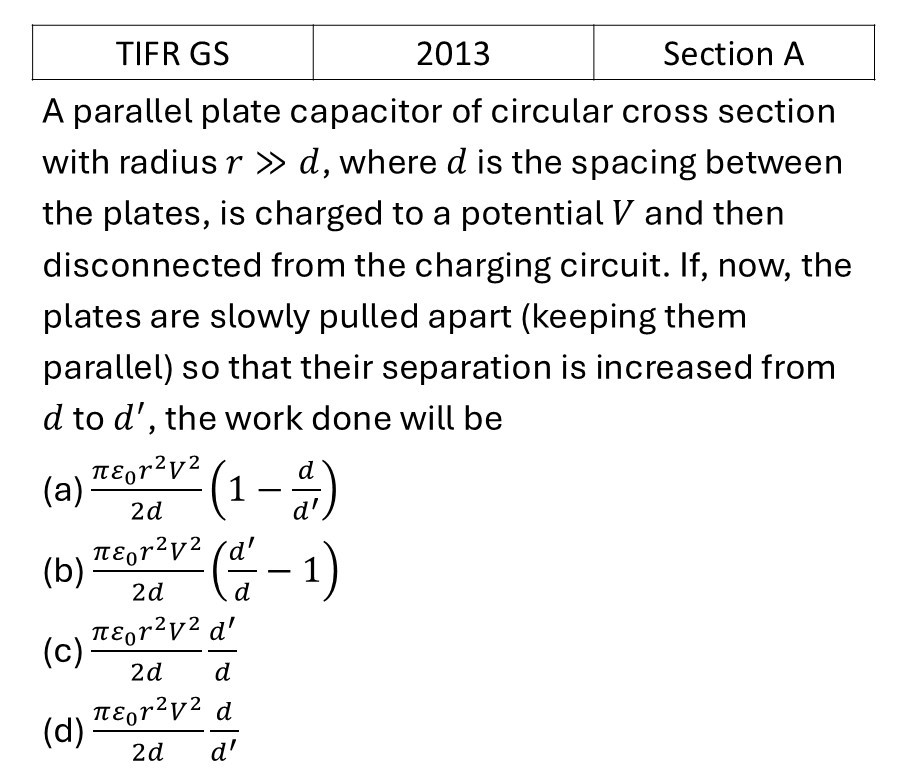 | TIFR GS | 2013 | Section A |
|---|---|---|

A parallel plate capacitor of circular cross section with radius $r \gg d$, where $d$ is the spacing between the plates, is charged to a potential $V$ and then disconnected from the charging circuit. If, now, the plates are slowly pulled apart (keeping them parallel) so that their separation is increased from $d$ to $d'$, the work done will be

(a) $\frac{\pi\varepsilon_0 r^2 V^2}{2d}\left(1-\frac{d}{d'}\right)$

(b) $\frac{\pi\varepsilon_0 r^2 V^2}{2d}\left(\frac{d'}{d}-1\right)$

(c) $\frac{\pi\varepsilon_0 r^2 V^2}{2d}\frac{d'}{d}$

(d) $\frac{\pi\varepsilon_0 r^2 V^2}{2d}\frac{d}{d'}$